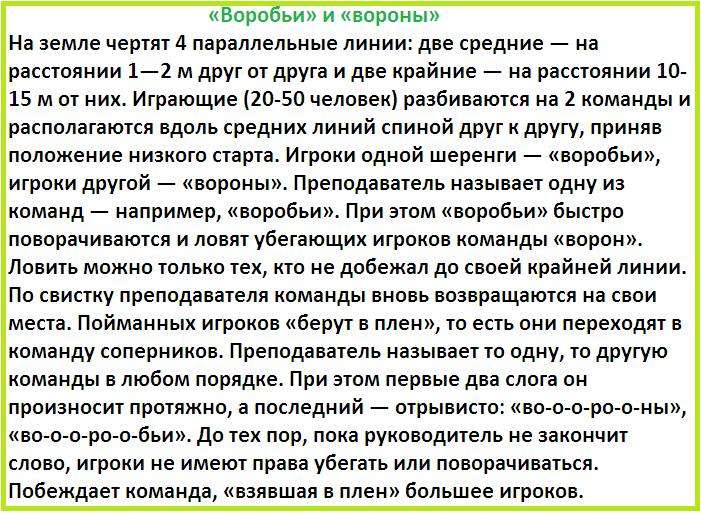 «Воробьи» и «вороны»

На земле чертят 4 параллельные линии: две средние — на расстоянии 1—2 м друг от друга и две крайние — на расстоянии 10-15 м от них. Играющие (20-50 человек) разбиваются на 2 команды и располагаются вдоль средних линий спиной друг к другу, приняв положение низкого старта. Игроки одной шеренги — «воробьи», игроки другой — «вороны». Преподаватель называет одну из команд — например, «воробьи». При этом «воробьи» быстро поворачиваются и ловят убегающих игроков команды «ворон». Ловить можно только тех, кто не добежал до своей крайней линии. По свистку преподавателя команды вновь возвращаются на свои места. Пойманных игроков «берут в плен», то есть они переходят в команду соперников. Преподаватель называет то одну, то другую команды в любом порядке. При этом первые два слога он произносит протяжно, а последний — отрывисто: «во-о-о-ро-о-ны», «во-о-о-ро-о-бьи». До тех пор, пока руководитель не закончит слово, игроки не имеют права убегать или поворачиваться. Побеждает команда, «взявшая в плен» большее игроков.